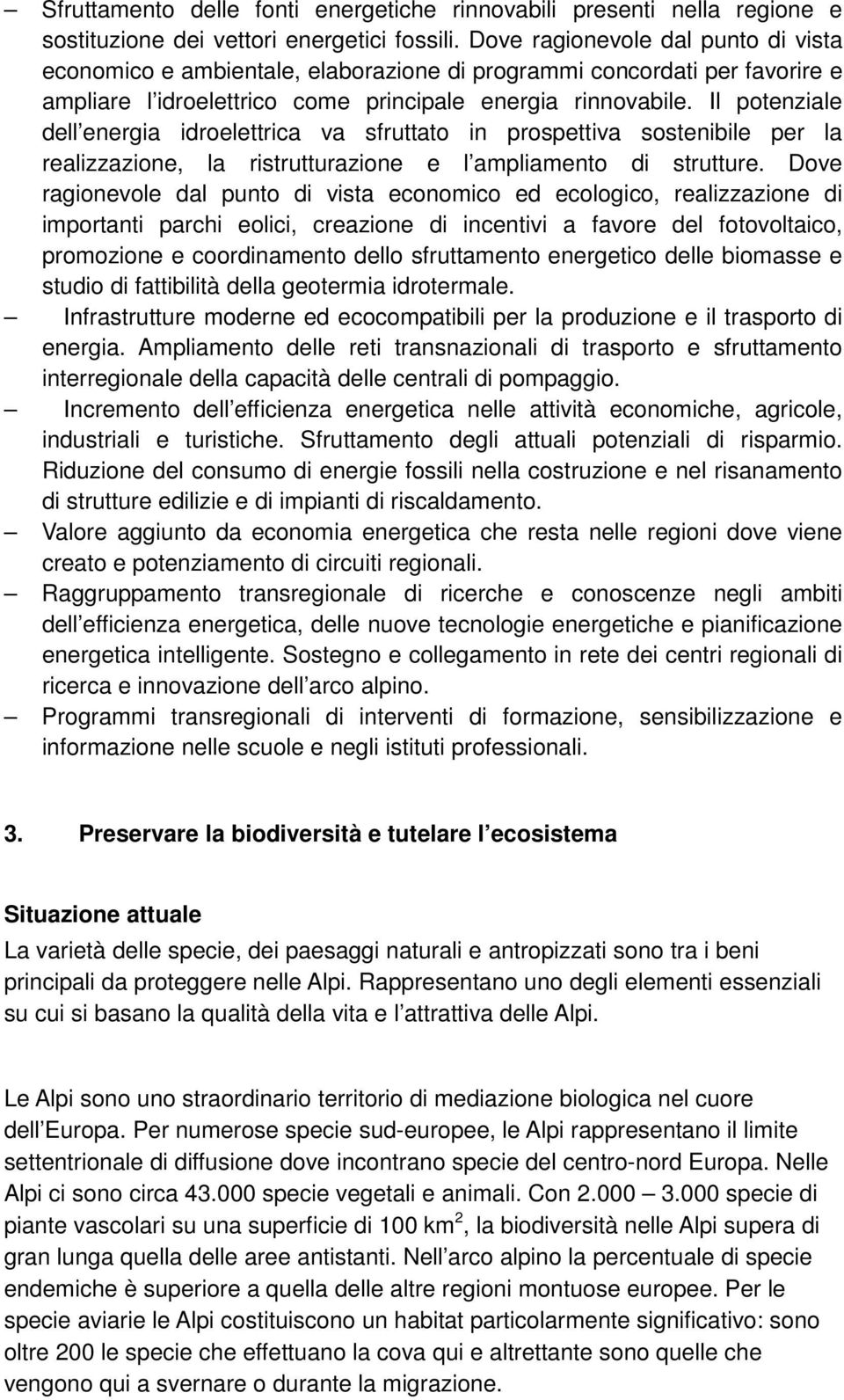 – Sfruttamento delle fonti energetiche rinnovabili presenti nella regione e sostituzione dei vettori energetici fossili. Dove ragionevole dal punto di vista economico e ambientale, elaborazione di programmi concordati per favorire e ampliare l'idroelettrico come principale energia rinnovabile. Il potenziale dell'energia idroelettrica va sfruttato in prospettiva sostenibile per la realizzazione, la ristrutturazione e l'ampliamento di strutture. Dove ragionevole dal punto di vista economico ed ecologico, realizzazione di importanti parchi eolici, creazione di incentivi a favore del fotovoltaico, promozione e coordinamento dello sfruttamento energetico delle biomasse e studio di fattibilità della geotermia idrotermale.

– Infrastrutture moderne ed ecocompatibili per la produzione e il trasporto di energia. Ampliamento delle reti transnazionali di trasporto e sfruttamento interregionale della capacità delle centrali di pompaggio.

– Incremento dell'efficienza energetica nelle attività economiche, agricole, industriali e turistiche. Sfruttamento degli attuali potenziali di risparmio. Riduzione del consumo di energie fossili nella costruzione e nel risanamento di strutture edilizie e di impianti di riscaldamento.

– Valore aggiunto da economia energetica che resta nelle regioni dove viene creato e potenziamento di circuiti regionali.

– Raggruppamento transregionale di ricerche e conoscenze negli ambiti dell'efficienza energetica, delle nuove tecnologie energetiche e pianificazione energetica intelligente. Sostegno e collegamento in rete dei centri regionali di ricerca e innovazione dell'arco alpino.

– Programmi transregionali di interventi di formazione, sensibilizzazione e informazione nelle scuole e negli istituti professionali.

3. Preservare la biodiversità e tutelare l'ecosistema

Situazione attuale
La varietà delle specie, dei paesaggi naturali e antropizzati sono tra i beni principali da proteggere nelle Alpi. Rappresentano uno degli elementi essenziali su cui si basano la qualità della vita e l'attrattiva delle Alpi.

Le Alpi sono uno straordinario territorio di mediazione biologica nel cuore dell'Europa. Per numerose specie sud-europee, le Alpi rappresentano il limite settentrionale di diffusione dove incontrano specie del centro-nord Europa. Nelle Alpi ci sono circa 43.000 specie vegetali e animali. Con 2.000 – 3.000 specie di piante vascolari su una superficie di 100 km$^2$, la biodiversità nelle Alpi supera di gran lunga quella delle aree antistanti. Nell'arco alpino la percentuale di specie endemiche è superiore a quella delle altre regioni montuose europee. Per le specie aviarie le Alpi costituiscono un habitat particolarmente significativo: sono oltre 200 le specie che effettuano la cova qui e altrettante sono quelle che vengono qui a svernare o durante la migrazione.